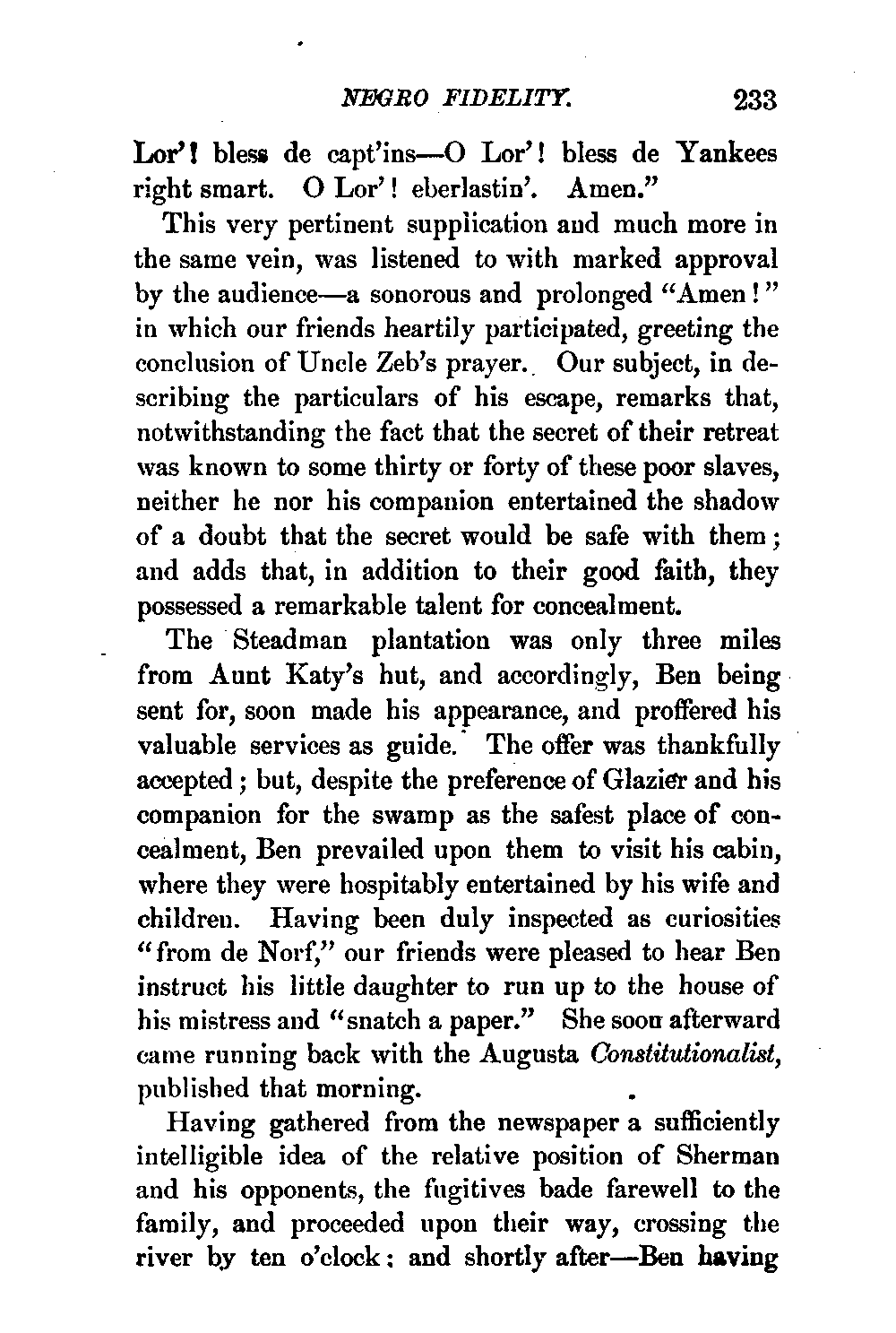 NEGRO FIDELITY. 233

Lor'! bless de capt'ins—O Lor'! bless de Yankees right smart. O Lor'! eberlastin'. Amen."

This very pertinent supplication and much more in the same vein, was listened to with marked approval by the audience—a sonorous and prolonged "Amen!" in which our friends heartily participated, greeting the conclusion of Uncle Zeb's prayer. Our subject, in describing the particulars of his escape, remarks that, notwithstanding the fact that the secret of their retreat was known to some thirty or forty of these poor slaves, neither he nor his companion entertained the shadow of a doubt that the secret would be safe with them; and adds that, in addition to their good faith, they possessed a remarkable talent for concealment.

The Steadman plantation was only three miles from Aunt Katy's hut, and accordingly, Ben being sent for, soon made his appearance, and proffered his valuable services as guide. The offer was thankfully accepted; but, despite the preference of Glazier and his companion for the swamp as the safest place of concealment, Ben prevailed upon them to visit his cabin, where they were hospitably entertained by his wife and children. Having been duly inspected as curiosities "from de Norf," our friends were pleased to hear Ben instruct his little daughter to run up to the house of his mistress and "snatch a paper." She soon afterward came running back with the Augusta Constitutionalist, published that morning.

Having gathered from the newspaper a sufficiently intelligible idea of the relative position of Sherman and his opponents, the fugitives bade farewell to the family, and proceeded upon their way, crossing the river by ten o'clock: and shortly after—Ben having